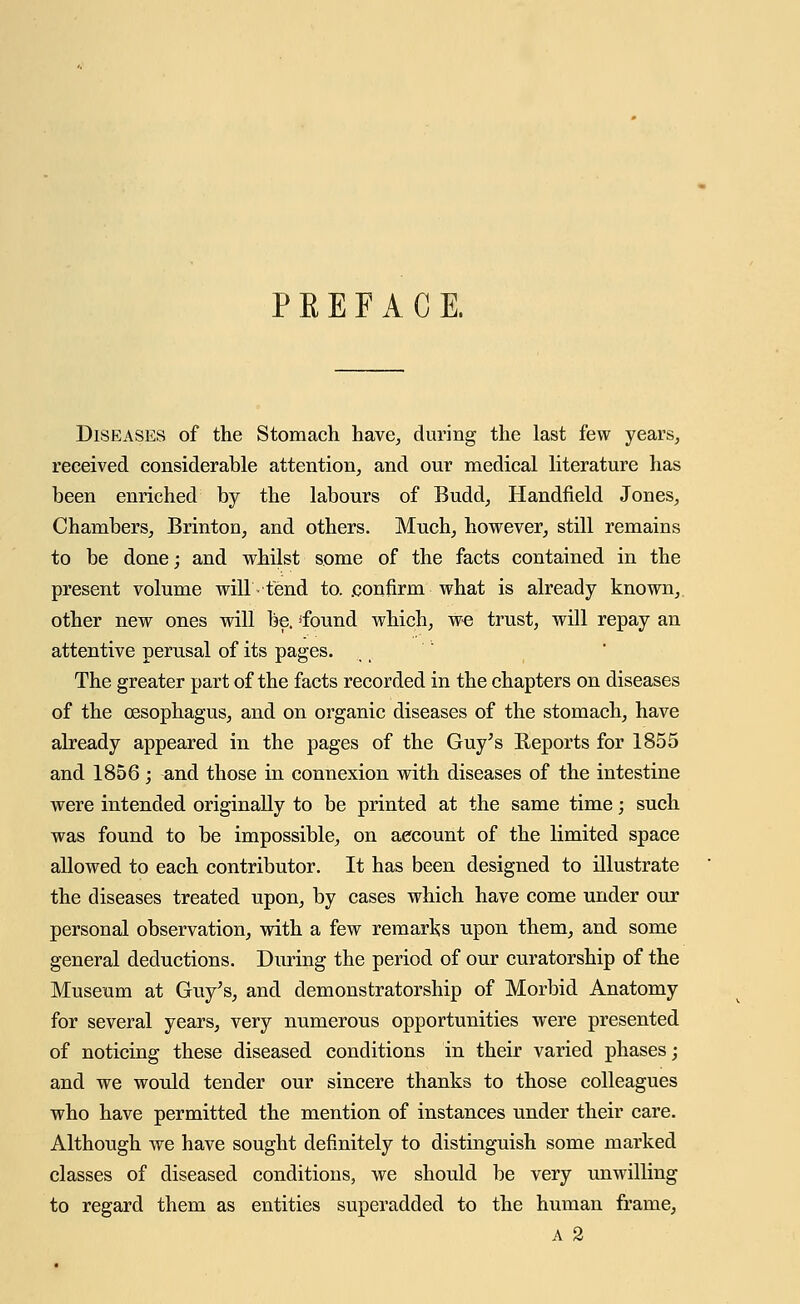 PREFACE.

Diseases of the Stomach have, during the last few years, received considerable attention, and our medical literature has been enriched by the labours of Budd, Handfield Jones, Chambers, Brinton, and others. Much, however, still remains to be done; and whilst some of the facts contained in the present volume will tend to confirm what is already known, other new ones will be found which, we trust, will repay an attentive perusal of its pages.

The greater part of the facts recorded in the chapters on diseases of the œsophagus, and on organic diseases of the stomach, have already appeared in the pages of the Guy's Reports for 1855 and 1856; and those in connexion with diseases of the intestine were intended originally to be printed at the same time; such was found to be impossible, on account of the limited space allowed to each contributor. It has been designed to illustrate the diseases treated upon, by cases which have come under our personal observation, with a few remarks upon them, and some general deductions. During the period of our curatorship of the Museum at Guy's, and demonstratorship of Morbid Anatomy for several years, very numerous opportunities were presented of noticing these diseased conditions in their varied phases; and we would tender our sincere thanks to those colleagues who have permitted the mention of instances under their care. Although we have sought definitely to distinguish some marked classes of diseased conditions, we should be very unwilling to regard them as entities superadded to the human frame,

A 2